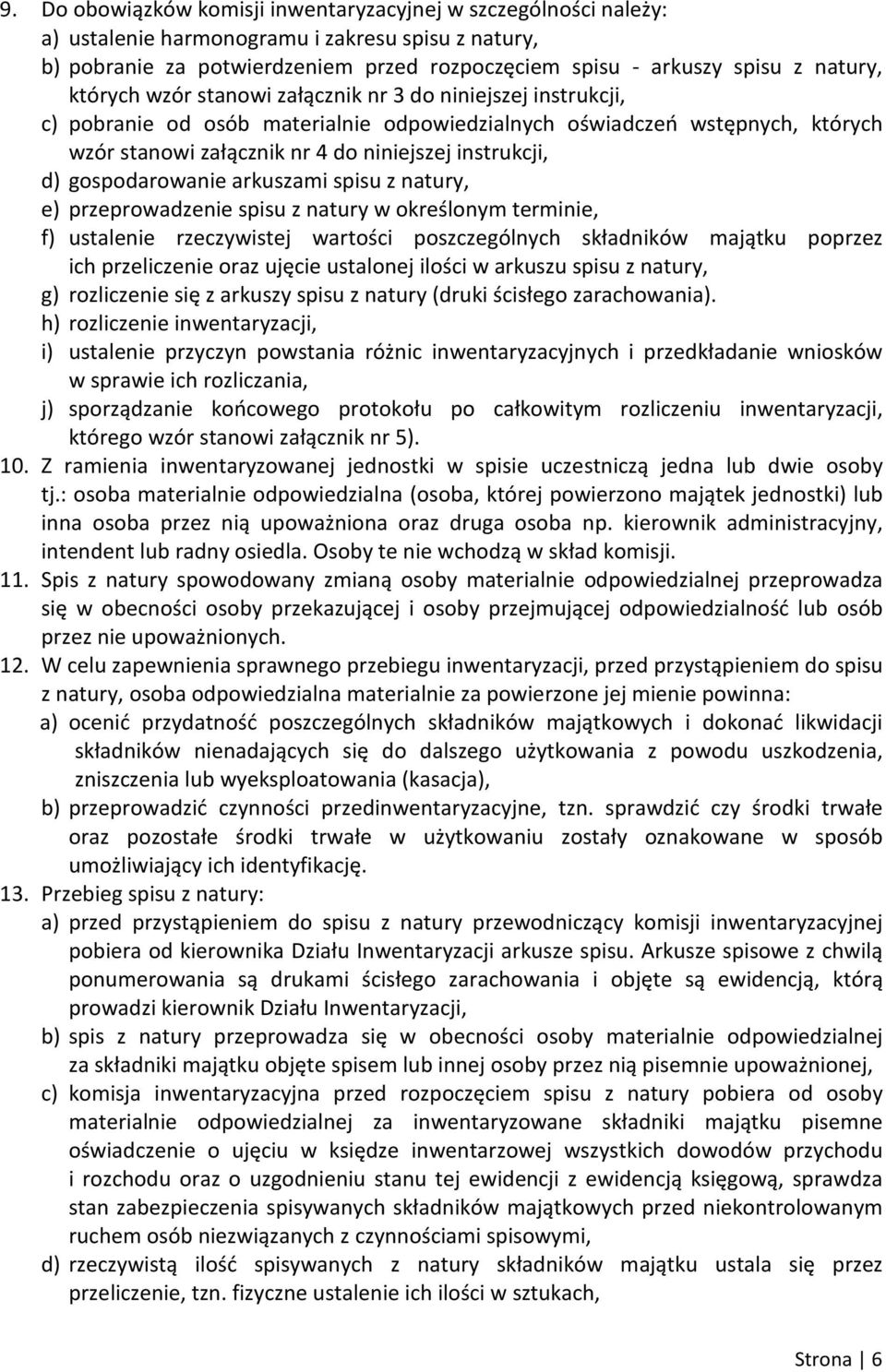 9. Do obowiązków komisji inwentaryzacyjnej w szczególności należy:
a) ustalenie harmonogramu i zakresu spisu z natury,
b) pobranie za potwierdzeniem przed rozpoczęciem spisu - arkuszy spisu z natury, których wzór stanowi załącznik nr 3 do niniejszej instrukcji,
c) pobranie od osób materialnie odpowiedzialnych oświadczeń wstępnych, których wzór stanowi załącznik nr 4 do niniejszej instrukcji,
d) gospodarowanie arkuszami spisu z natury,
e) przeprowadzenie spisu z natury w określonym terminie,
f) ustalenie rzeczywistej wartości poszczególnych składników majątku poprzez ich przeliczenie oraz ujęcie ustalonej ilości w arkuszu spisu z natury,
g) rozliczenie się z arkuszy spisu z natury (druki ścisłego zarachowania).
h) rozliczenie inwentaryzacji,
i) ustalenie przyczyn powstania różnic inwentaryzacyjnych i przedkładanie wniosków w sprawie ich rozliczania,
j) sporządzanie końcowego protokołu po całkowitym rozliczeniu inwentaryzacji, którego wzór stanowi załącznik nr 5).
10. Z ramienia inwentaryzowanej jednostki w spisie uczestniczą jedna lub dwie osoby tj.: osoba materialnie odpowiedzialna (osoba, której powierzono majątek jednostki) lub inna osoba przez nią upoważniona oraz druga osoba np. kierownik administracyjny, intendent lub radny osiedla. Osoby te nie wchodzą w skład komisji.
11. Spis z natury spowodowany zmianą osoby materialnie odpowiedzialnej przeprowadza się w obecności osoby przekazującej i osoby przejmującej odpowiedzialność lub osób przez nie upoważnionych.
12. W celu zapewnienia sprawnego przebiegu inwentaryzacji, przed przystąpieniem do spisu z natury, osoba odpowiedzialna materialnie za powierzone jej mienie powinna:
a) ocenić przydatność poszczególnych składników majątkowych i dokonać likwidacji składników nienadających się do dalszego użytkowania z powodu uszkodzenia, zniszczenia lub wyeksploatowania (kasacja),
b) przeprowadzić czynności przedinwentaryzacyjne, tzn. sprawdzić czy środki trwałe oraz pozostałe środki trwałe w użytkowaniu zostały oznakowane w sposób umożliwiający ich identyfikację.
13. Przebieg spisu z natury:
a) przed przystąpieniem do spisu z natury przewodniczący komisji inwentaryzacyjnej pobiera od kierownika Działu Inwentaryzacji arkusze spisu. Arkusze spisowe z chwilą ponumerowania są drukami ścisłego zarachowania i objęte są ewidencją, którą prowadzi kierownik Działu Inwentaryzacji,
b) spis z natury przeprowadza się w obecności osoby materialnie odpowiedzialnej za składniki majątku objęte spisem lub innej osoby przez nią pisemnie upoważnionej,
c) komisja inwentaryzacyjna przed rozpoczęciem spisu z natury pobiera od osoby materialnie odpowiedzialnej za inwentaryzowane składniki majątku pisemne oświadczenie o ujęciu w księdze inwentarzowej wszystkich dowodów przychodu i rozchodu oraz o uzgodnieniu stanu tej ewidencji z ewidencją księgową, sprawdza stan zabezpieczenia spisywanych składników majątkowych przed niekontrolowanym ruchem osób niezwiązanych z czynnościami spisowymi,
d) rzeczywistą ilość spisywanych z natury składników majątku ustala się przez przeliczenie, tzn. fizyczne ustalenie ich ilości w sztukach,

Strona | 6